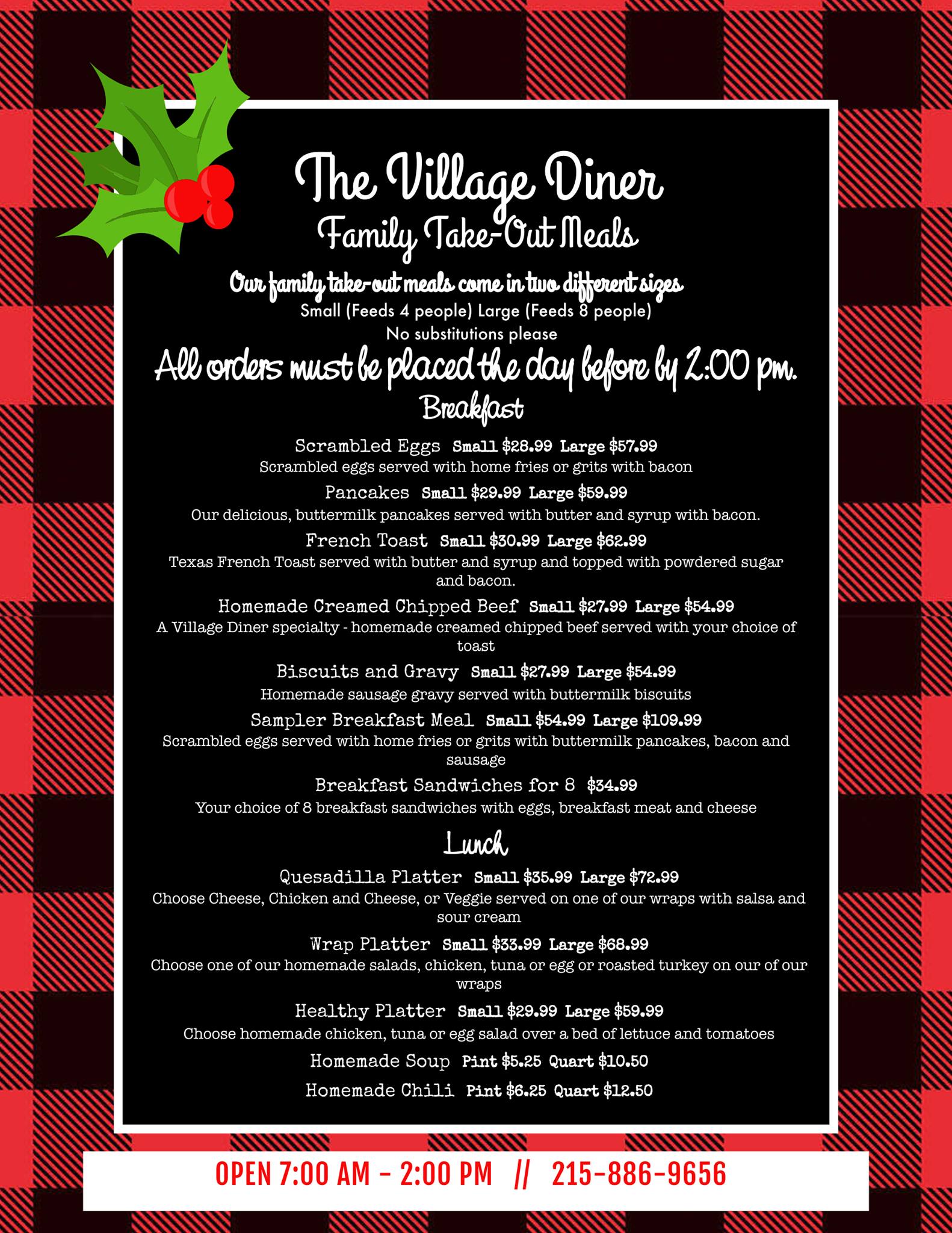 The Village Diner

Family Take-Out Meals

Our family take-out meals come in two different sizes

Small (Feeds 4 people) Large (Feeds 8 people)

No substitutions please

All orders must be placed the day before by 2:00 pm.

Breakfast

Scrambled Eggs Small $28.99 Large $57.99

Scrambled eggs served with home fries or grits with bacon

Pancakes Small $29.99 Large $59.99

Our delicious, buttermilk pancakes served with butter and syrup with bacon.

French Toast Small $30.99 Large $62.99

Texas French Toast served with butter and syrup and topped with powdered sugar and bacon.

Homemade Creamed Chipped Beef Small $27.99 Large $54.99

A Village Diner specialty - homemade creamed chipped beef served with your choice of toast

Biscuits and Gravy Small $27.99 Large $54.99

Homemade sausage gravy served with buttermilk biscuits

Sampler Breakfast Meal Small $54.99 Large $109.99

Scrambled eggs served with home fries or grits with buttermilk pancakes, bacon and sausage

Breakfast Sandwiches for 8 $34.99

Your choice of 8 breakfast sandwiches with eggs, breakfast meat and cheese

Lunch

Quesadilla Platter Small $35.99 Large $72.99

Choose Cheese, Chicken and Cheese, or Veggie served on one of our wraps with salsa and sour cream

Wrap Platter Small $33.99 Large $68.99

Choose one of our homemade salads, chicken, tuna or egg or roasted turkey on our of our wraps

Healthy Platter Small $29.99 Large $59.99

Choose homemade chicken, tuna or egg salad over a bed of lettuce and tomatoes

Homemade Soup Pint $5.25 Quart $10.50

Homemade Chili Pint $6.25 Quart $12.50

OPEN 7:00 AM - 2:00 PM // 215-886-9656